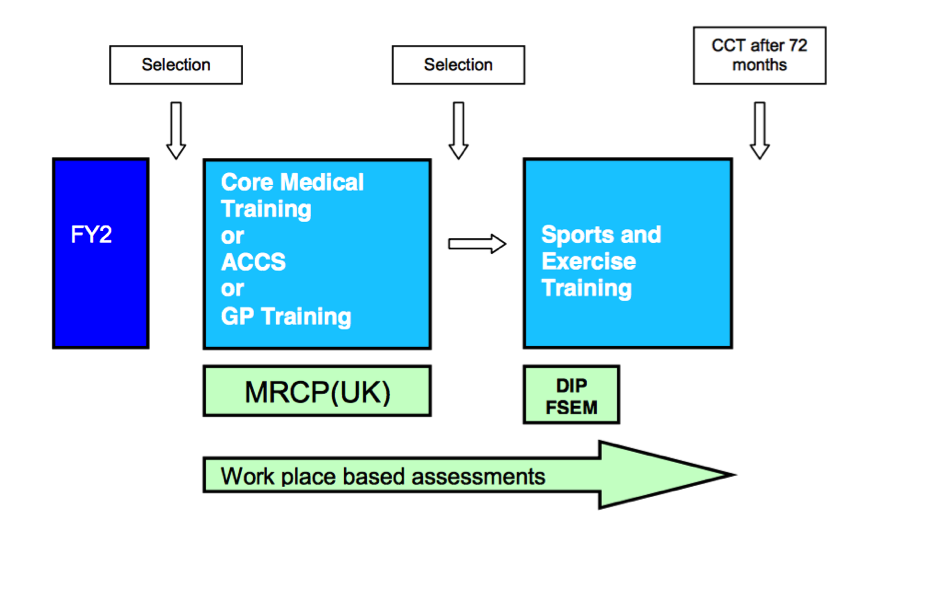 Selection

Selection

CCT after 72 months

FY2

Core Medical Training or ACCS or GP Training

Sports and Exercise Training

MRCP(UK)

DIP FSEM

Work place based assessments